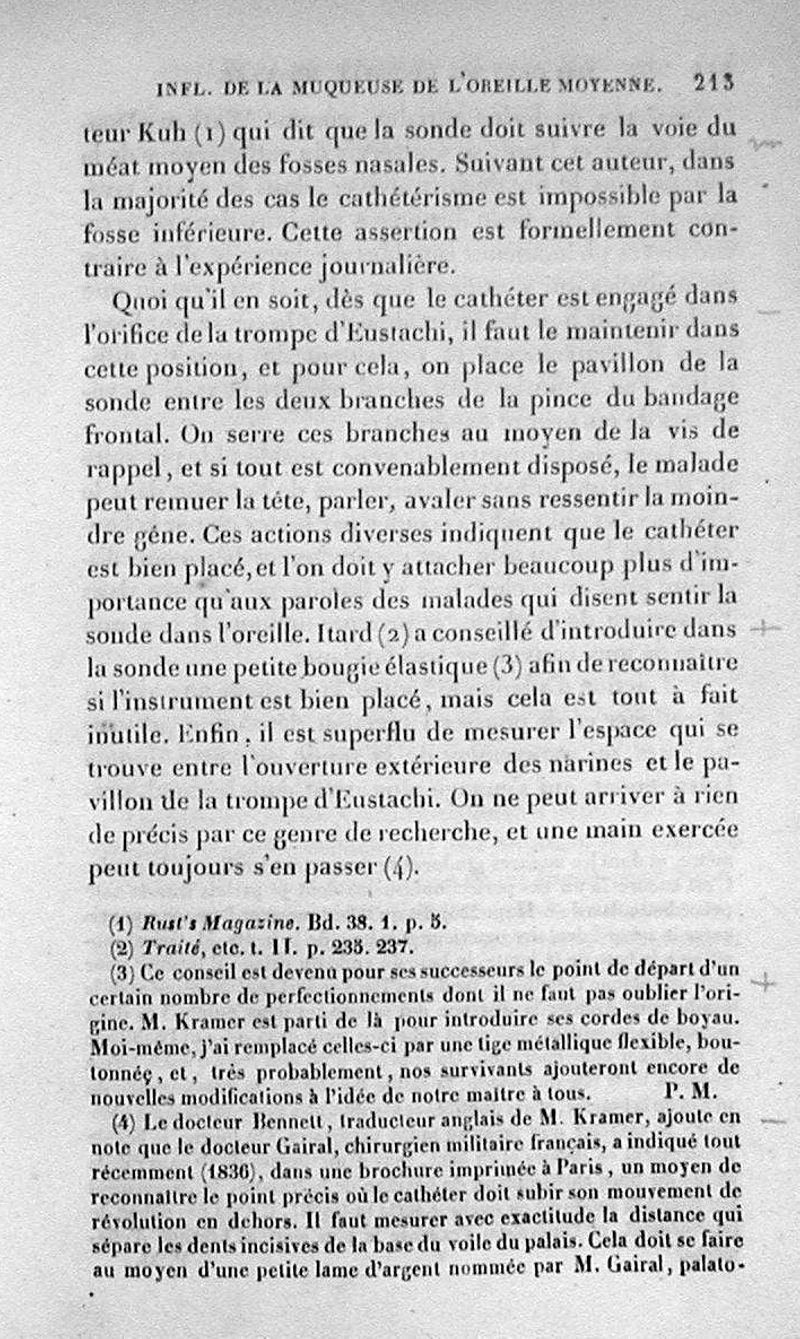 INFL. DE LA MUQUEUSE DE L'OREILLE MOYENNE. 213

teur Kuh (1) qui dit que la sonde doit suivre la voie du méat moyen des fosses nasales. Suivant cet auteur, dans la majorité des cas le cathétérisme est impossible par la fosse inférieure. Cette assertion est formellement contraire à l'expérience journalière.

Quoi qu'il en soit, dès que le cathéter est engagé dans l'orifice de la trompe d'Eustachi, il faut le maintenir dans cette position, et pour cela, on place le pavillon de la sonde entre les deux branches de la pince du bandage frontal. On serre ces branches au moyen de la vis de rappel, et si tout est convenablement disposé, le malade peut remuer la tête, parler, avaler sans ressentir la moindre gêne. Ces actions diverses indiquent que le cathéter est bien placé, et l'on doit y attacher beaucoup plus d'importance qu'aux paroles des malades qui disent sentir la sonde dans l'oreille. Itard (2) a conseillé d'introduire dans la sonde une petite bougie élastique (3) afin de reconnaître si l'instrument est bien placé, mais cela est tout à fait inutile. Enfin, il est superflu de mesurer l'espace qui se trouve entre l'ouverture extérieure des narines et le pavillon de la trompe d'Eustachi. On ne peut arriver à rien de précis par ce genre de recherche, et une main exercée peut toujours s'en passer (4).

(1) Rust's Magazine. Bd. 38. 1. p. 5.
(2) Traité, etc. t. II. p. 235. 237.
(3) Ce conseil est devenu pour ses successeurs le point de départ d'un certain nombre de perfectionnements dont il ne faut pas oublier l'origine. M. Kramer est parti de là pour introduire ses cordes de boyau. Moi-même, j'ai remplacé celles-ci par une tige métallique flexible, boutonnée, et, très probablement, nos survivants ajouteront encore de nouvelles modifications à l'idée de notre maître à tous. P. M.
(4) Le docteur Bennett, traducteur anglais de M. Kramer, ajoute en note que le docteur Gairal, chirurgien militaire français, a indiqué tout récemment (1836), dans une brochure imprimée à Paris, un moyen de reconnaître le point précis où le cathéter doit subir son mouvement de révolution en dehors. Il faut mesurer avec exactitude la distance qui sépare les dents incisives de la base du voile du palais. Cela doit se faire au moyen d'une petite lame d'argent nommée par M. Gairal, palato-